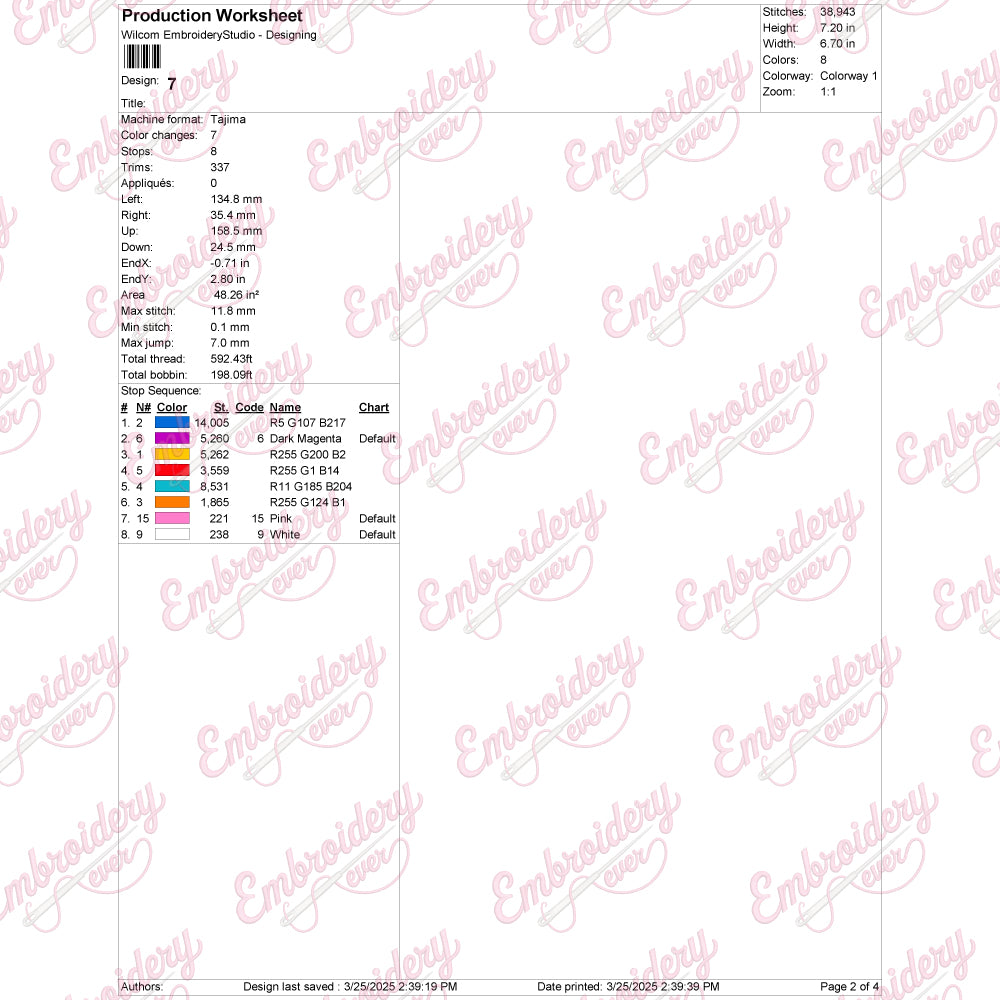 Production Worksheet
Wilcom EmbroideryStudio - Designing

Design: 7

Title:

Stitches: 38,943
Height: 7.20 in
Width: 6.70 in
Colors: 8
Colorway: Colorway 1
Zoom: 1:1

Machine format: Tajima
Color changes: 7
Stops: 8
Trims: 337
Appliqués: 0
Left: 134.8 mm
Right: 35.4 mm
Up: 158.5 mm
Down: 24.5 mm
EndX: -0.71 in
EndY: 2.80 in
Area 48.26 in²
Max stitch: 11.8 mm
Min stitch: 0.1 mm
Max jump: 7.0 mm
Total thread: 592.43ft
Total bobbin: 198.09ft

Stop Sequence:

| # | N# | Color | St. | Code | Name | Chart |
|---|---|---|---|---|---|---|
| 1. | 2 | | 14,005 | | R5 G107 B217 | |
| 2. | 6 | | 5,260 | 6 | Dark Magenta | Default |
| 3. | 1 | | 5,262 | | R255 G200 B2 | |
| 4. | 5 | | 3,559 | | R255 G1 B14 | |
| 5. | 4 | | 8,531 | | R11 G185 B204 | |
| 6. | 3 | | 1,865 | | R255 G124 B1 | |
| 7. | 15 | | 221 | 15 | Pink | Default |
| 8. | 9 | | 238 | 9 | White | Default |

Authors: Design last saved : 3/25/2025 2:39:19 PM Date printed: 3/25/2025 2:39:39 PM Page 2 of 4

Embroidery ever